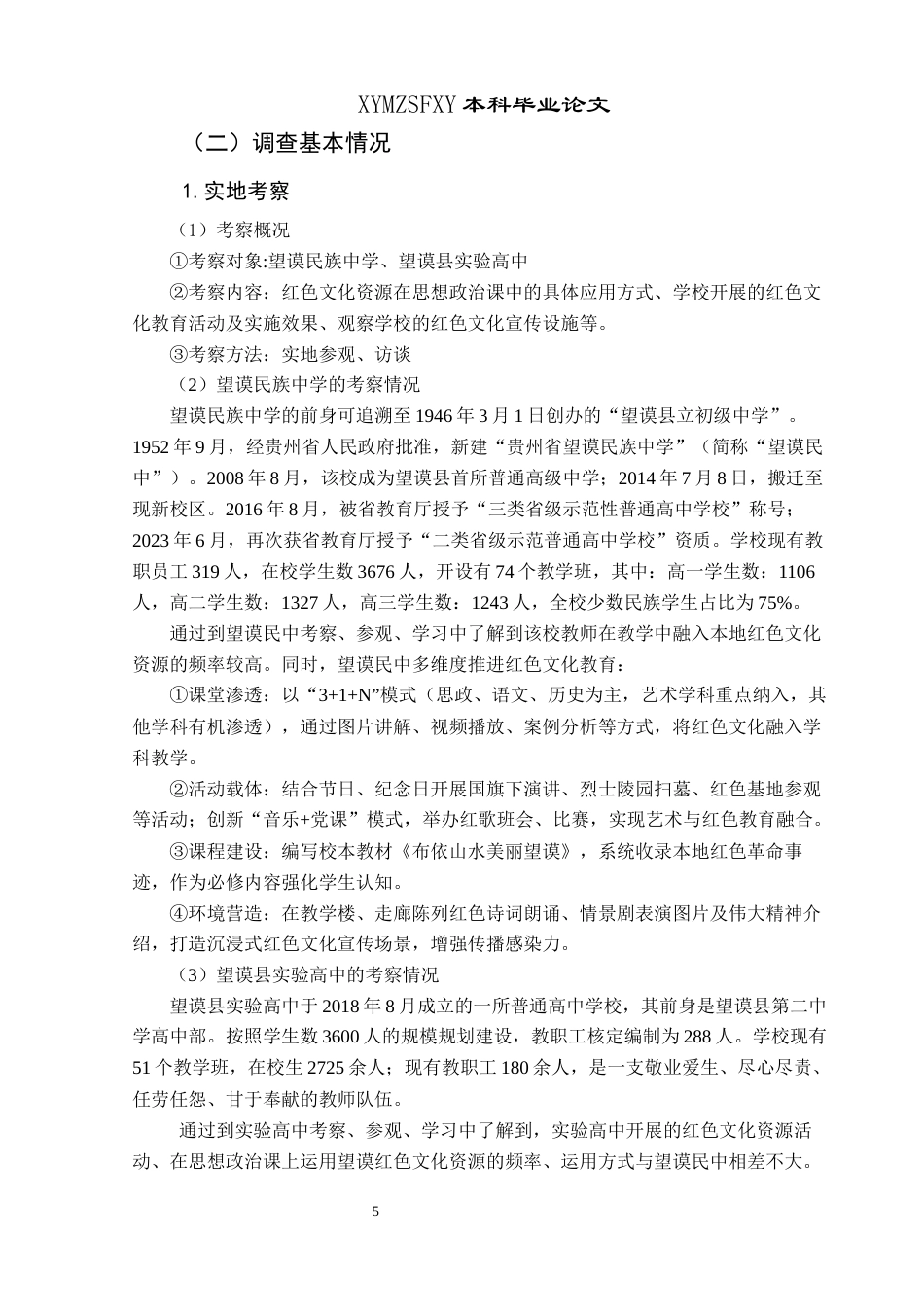 XYMZSFXY 本科毕业论文

（二）调查基本情况

1. 实地考察

（1）考察概况

①考察对象:望谟民族中学、望谟县实验高中

②考察内容：红色文化资源在思想政治课中的具体应用方式、学校开展的红色文化教育活动及实施效果、观察学校的红色文化宣传设施等。

③考察方法：实地参观、访谈

（2）望谟民族中学的考察情况

望谟民族中学的前身可追溯至 1946 年 3 月 1 日创办的“望谟县立初级中学”。1952 年 9 月，经贵州省人民政府批准，新建“贵州省望谟民族中学”（简称“望谟民中”）。2008 年 8 月，该校成为望谟县首所普通高级中学；2014 年 7 月 8 日，搬迁至现新校区。2016 年 8 月，被省教育厅授予“三类省级示范性普通高中学校”称号；2023 年 6 月，再次获省教育厅授予“二类省级示范普通高中学校”资质。学校现有教职员工 319 人，在校学生数 3676 人，开设有 74 个教学班，其中：高一学生数：1106 人，高二学生数：1327 人，高三学生数：1243 人，全校少数民族学生占比为 75%。

通过到望谟民中考察、参观、学习中了解到该校教师在教学中融入本地红色文化资源的频率较高。同时，望谟民中多维度推进红色文化教育：

①课堂渗透：以“3+1+N”模式（思政、语文、历史为主，艺术学科重点纳入，其他学科有机渗透），通过图片讲解、视频播放、案例分析等方式，将红色文化融入学科教学。

②活动载体：结合节日、纪念日开展国旗下演讲、烈士陵园扫墓、红色基地参观等活动；创新“音乐+党课”模式，举办红歌班会、比赛，实现艺术与红色教育融合。

③课程建设：编写校本教材《布依山水美丽望谟》，系统收录本地红色革命事迹，作为必修内容强化学生认知。

④环境营造：在教学楼、走廊陈列红色诗词朗诵、情景剧表演图片及伟大精神介绍，打造沉浸式红色文化宣传场景，增强传播感染力。

（3）望谟县实验高中的考察情况

望谟县实验高中于 2018 年 8 月成立的一所普通高中学校，其前身是望谟县第二中学高中部。按照学生数 3600 人的规模规划建设，教职工核定编制为 288 人。学校现有 51 个教学班，在校生 2725 余人；现有教职工 180 余人，是一支敬业爱生、尽心尽责、任劳任怨、甘于奉献的教师队伍。

通过到实验高中考察、参观、学习中了解到，实验高中开展的红色文化资源活动、在思想政治课上运用望谟红色文化资源的频率、运用方式与望谟民中相差不大。

5